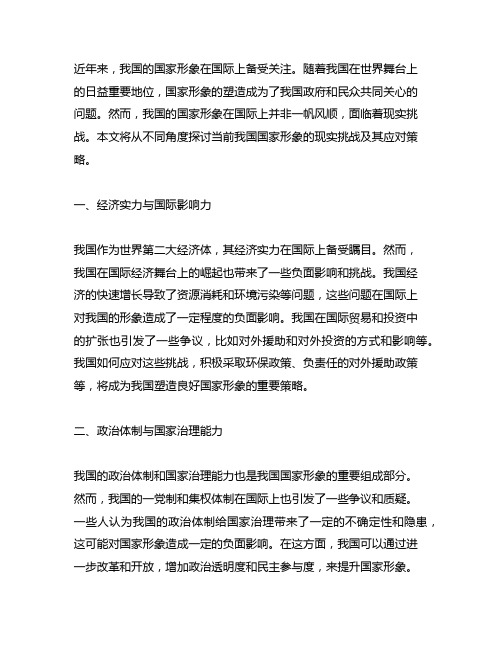 近年来，我国的国家形象在国际上备受关注。随着我国在世界舞台上的日益重要地位，国家形象的塑造成为了我国政府和民众共同关心的问题。然而，我国的国家形象在国际上并非一帆风顺，面临着现实挑战。本文将从不同角度探讨当前我国国家形象的现实挑战及其应对策略。

一、经济实力与国际影响力

我国作为世界第二大经济体，其经济实力在国际上备受瞩目。然而，我国在国际经济舞台上的崛起也带来了一些负面影响和挑战。我国经济的快速增长导致了资源消耗和环境污染等问题，这些问题在国际上对我国的形象造成了一定程度的负面影响。我国在国际贸易和投资中的扩张也引发了一些争议，比如对外援助和对外投资的方式和影响等。我国如何应对这些挑战，积极采取环保政策、负责任的对外援助政策等，将成为我国塑造良好国家形象的重要策略。

二、政治体制与国家治理能力

我国的政治体制和国家治理能力也是我国国家形象的重要组成部分。然而，我国的一党制和集权体制在国际上也引发了一些争议和质疑。一些人认为我国的政治体制给国家治理带来了一定的不确定性和隐患，这可能对国家形象造成一定的负面影响。在这方面，我国可以通过进一步改革和开放，增加政治透明度和民主参与度，来提升国家形象。